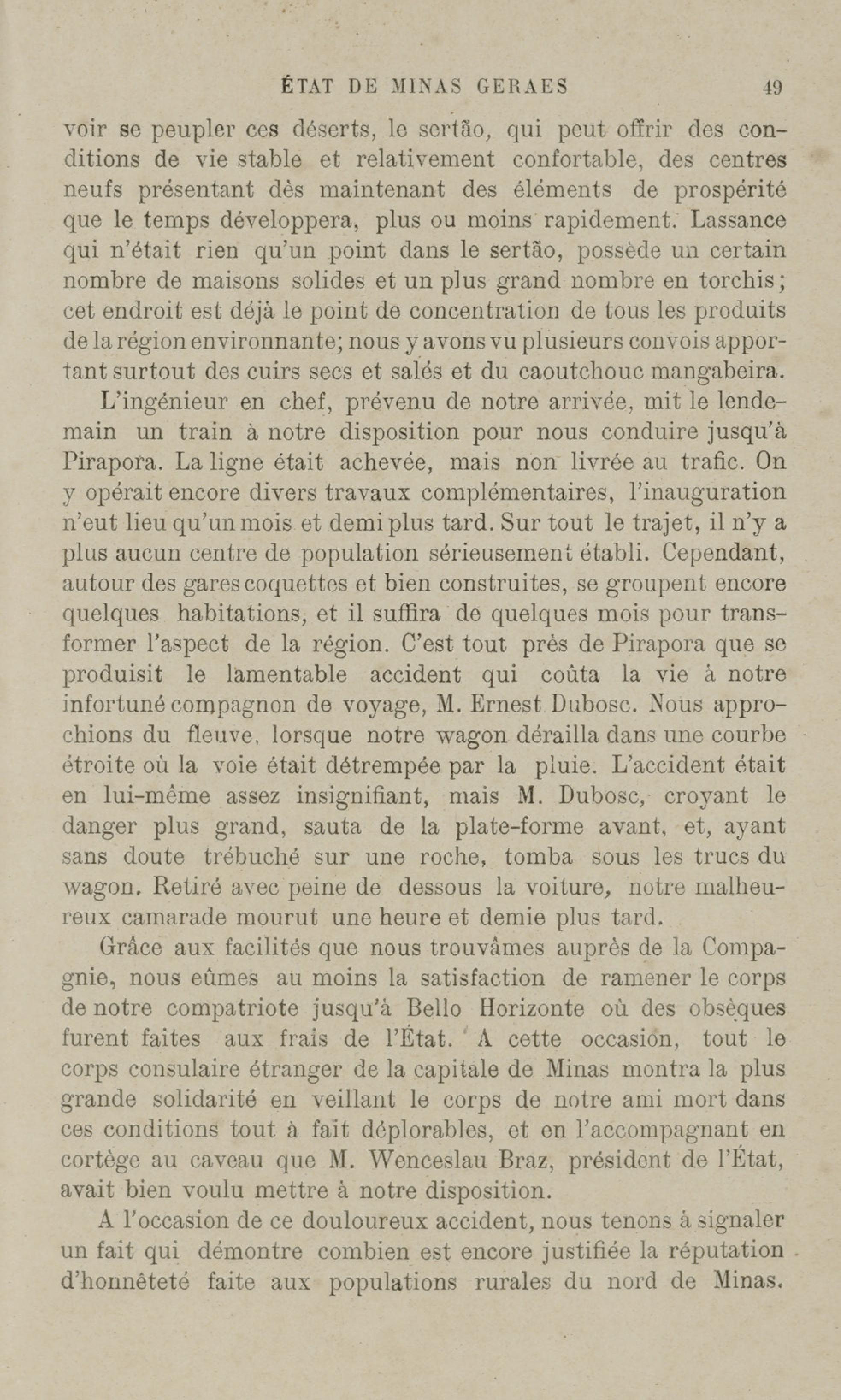 ÉTAT DE MINAS GERAES 49

voir se peupler ces déserts, le sertão, qui peut offrir des conditions de vie stable et relativement confortable, des centres neufs présentant dès maintenant des éléments de prospérité que le temps développera, plus ou moins rapidement. Lassance qui n'était rien qu'un point dans le sertão, possède un certain nombre de maisons solides et un plus grand nombre en torchis; cet endroit est déjà le point de concentration de tous les produits de la région environnante; nous y avons vu plusieurs convois apportant surtout des cuirs secs et salés et du caoutchouc mangabeira.

L'ingénieur en chef, prévenu de notre arrivée, mit le lendemain un train à notre disposition pour nous conduire jusqu'à Pirapora. La ligne était achevée, mais non livrée au trafic. On y opérait encore divers travaux complémentaires, l'inauguration n'eut lieu qu'un mois et demi plus tard. Sur tout le trajet, il n'y a plus aucun centre de population sérieusement établi. Cependant, autour des gares coquettes et bien construites, se groupent encore quelques habitations, et il suffira de quelques mois pour transformer l'aspect de la région. C'est tout près de Pirapora que se produisit le lamentable accident qui coûta la vie à notre infortuné compagnon de voyage, M. Ernest Dubosc. Nous approchions du fleuve, lorsque notre wagon dérailla dans une courbe étroite où la voie était détrempée par la pluie. L'accident était en lui-même assez insignifiant, mais M. Dubosc, croyant le danger plus grand, sauta de la plate-forme avant, et, ayant sans doute trébuché sur une roche, tomba sous les trucs du wagon. Retiré avec peine de dessous la voiture, notre malheureux camarade mourut une heure et demie plus tard.

Grâce aux facilités que nous trouvâmes auprès de la Compagnie, nous eûmes au moins la satisfaction de ramener le corps de notre compatriote jusqu'à Bello Horizonte où des obsèques furent faites aux frais de l'État. A cette occasion, tout le corps consulaire étranger de la capitale de Minas montra la plus grande solidarité en veillant le corps de notre ami mort dans ces conditions tout à fait déplorables, et en l'accompagnant en cortège au caveau que M. Wenceslau Braz, président de l'État, avait bien voulu mettre à notre disposition.

A l'occasion de ce douloureux accident, nous tenons à signaler un fait qui démontre combien est encore justifiée la réputation d'honnêteté faite aux populations rurales du nord de Minas.